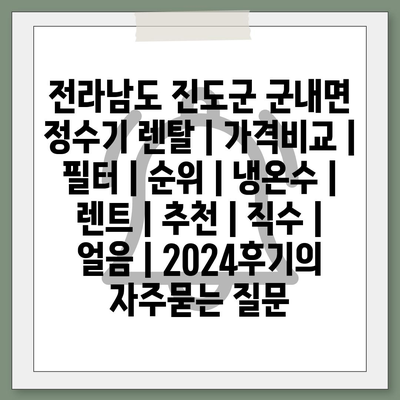 전라남도 진도군 군내면 정수기 렌탈 | 가격비교 | 필터 | 순위 | 냉온수 | 렌트 | 추천 | 직수 | 얼음 | 2024후기의 자주묻는 질문